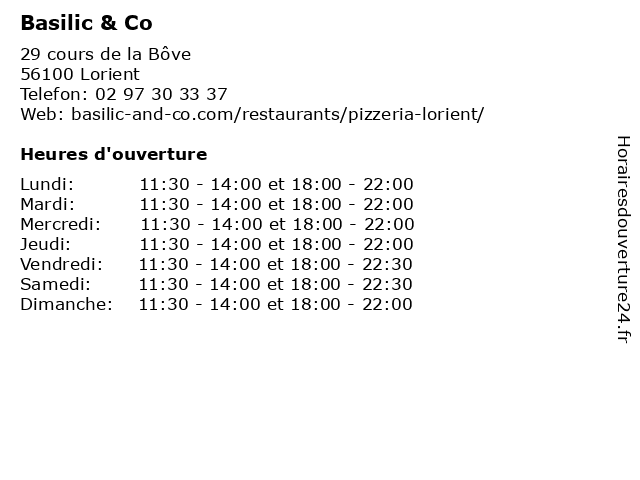 Basilic & Co

29 cours de la Bôve
56100 Lorient
Telefon: 02 97 30 33 37
Web: basilic-and-co.com/restaurants/pizzeria-lorient/

Heures d'ouverture

Lundi: 11:30 - 14:00 et 18:00 - 22:00
Mardi: 11:30 - 14:00 et 18:00 - 22:00
Mercredi: 11:30 - 14:00 et 18:00 - 22:00
Jeudi: 11:30 - 14:00 et 18:00 - 22:00
Vendredi: 11:30 - 14:00 et 18:00 - 22:30
Samedi: 11:30 - 14:00 et 18:00 - 22:30
Dimanche: 11:30 - 14:00 et 18:00 - 22:00

Horairesdouverture24.fr